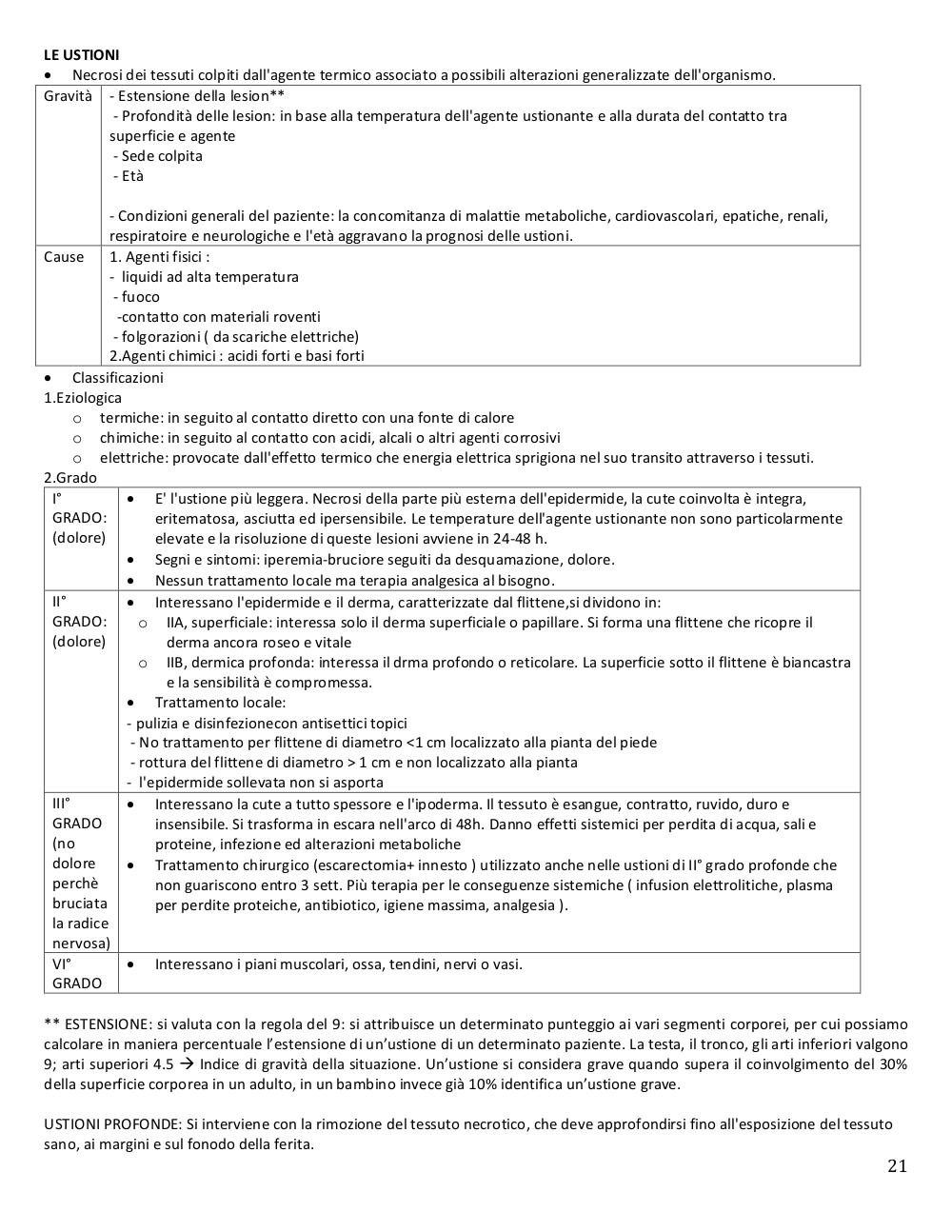 LE USTIONI
• Necrosi dei tessuti colpiti dall'agente termico associato a possibili alterazioni generalizzate dell'organismo.

| Gravità | - Estensione della lesion** - Profondità delle lesion: in base alla temperatura dell'agente ustionante e alla durata del contatto tra superficie e agente - Sede colpita - Età  - Condizioni generali del paziente: la concomitanza di malattie metaboliche, cardiovascolari, epatiche, renali, respiratoire e neurologiche e l'età aggravano la prognosi delle ustioni. |
|---|---|
| Cause | 1. Agenti fisici : - liquidi ad alta temperatura - fuoco -contatto con materiali roventi - folgorazioni ( da scariche elettriche) 2.Agenti chimici : acidi forti e basi forti |

• Classificazioni
1.Eziologica
o termiche: in seguito al contatto diretto con una fonte di calore
o chimiche: in seguito al contatto con acidi, alcali o altri agenti corrosivi
o elettriche: provocate dall'effetto termico che energia elettrica sprigiona nel suo transito attraverso i tessuti.
2.Grado

| I° GRADO: (dolore) | • E' l'ustione più leggera. Necrosi della parte più esterna dell'epidermide, la cute coinvolta è integra, eritematosa, asciutta ed ipersensibile. Le temperature dell'agente ustionante non sono particolarmente elevate e la risoluzione di queste lesioni avviene in 24-48 h. • Segni e sintomi: iperemia-bruciore seguiti da desquamazione, dolore. • Nessun trattamento locale ma terapia analgesica al bisogno. |
|---|---|
| II° GRADO: (dolore) | • Interessano l'epidermide e il derma, caratterizzate dal flittene,si dividono in: o IIA, superficiale: interessa solo il derma superficiale o papillare. Si forma una flittene che ricopre il derma ancora roseo e vitale o IIB, dermica profonda: interessa il drma profondo o reticolare. La superficie sotto il flittene è biancastra e la sensibilità è compromessa. • Trattamento locale: - pulizia e disinfezionecon antisettici topici - No trattamento per flittene di diametro <1 cm localizzato alla pianta del piede - rottura del flittene di diametro > 1 cm e non localizzato alla pianta - l'epidermide sollevata non si asporta |
| III° GRADO (no dolore perchè bruciata la radice nervosa) | • Interessano la cute a tutto spessore e l'ipoderma. Il tessuto è esangue, contratto, ruvido, duro e insensibile. Si trasforma in escara nell'arco di 48h. Danno effetti sistemici per perdita di acqua, sali e proteine, infezione ed alterazioni metaboliche • Trattamento chirurgico (escarectomia+ innesto ) utilizzato anche nelle ustioni di II° grado profonde che non guariscono entro 3 sett. Più terapia per le conseguenze sistemiche ( infusion elettrolitiche, plasma per perdite proteiche, antibiotico, igiene massima, analgesia ). |
| VI° GRADO | • Interessano i piani muscolari, ossa, tendini, nervi o vasi. |

** ESTENSIONE: si valuta con la regola del 9: si attribuisce un determinato punteggio ai vari segmenti corporei, per cui possiamo calcolare in maniera percentuale l'estensione di un'ustione di un determinato paziente. La testa, il tronco, gli arti inferiori valgono 9; arti superiori 4.5 → Indice di gravità della situazione. Un'ustione si considera grave quando supera il coinvolgimento del 30% della superficie corporea in un adulto, in un bambino invece già 10% identifica un'ustione grave.

USTIONI PROFONDE: Si interviene con la rimozione del tessuto necrotico, che deve approfondirsi fino all'esposizione del tessuto sano, ai margini e sul fonodo della ferita.

21